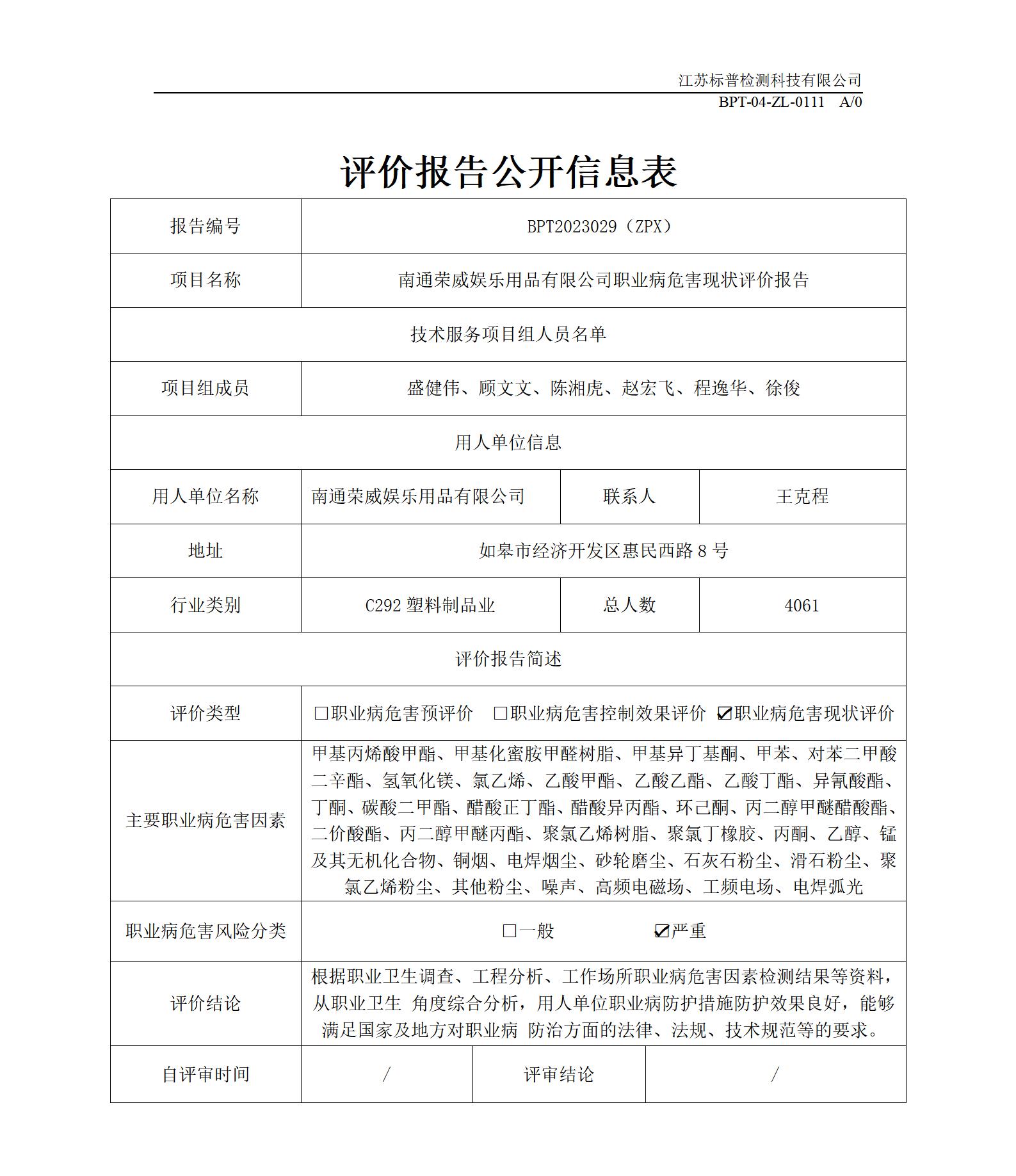 江苏标普检测科技有限公司
BPT-04-ZL-0111 A/0

评价报告公开信息表

| 报告编号 | BPT2023029（ZPX） | | |
|---|---|---|---|
| 项目名称 | 南通荣威娱乐用品有限公司职业病危害现状评价报告 | | |
| 技术服务项目组人员名单 | | | |
| 项目组成员 | 盛健伟、顾文文、陈湘虎、赵宏飞、程逸华、徐俊 | | |
| 用人单位信息 | | | |
| 用人单位名称 | 南通荣威娱乐用品有限公司 | 联系人 | 王克程 |
| 地址 | 如皋市经济开发区惠民西路 8 号 | | |
| 行业类别 | C292 塑料制品业 | 总人数 | 4061 |
| 评价报告简述 | | | |
| 评价类型 | □职业病危害预评价 □职业病危害控制效果评价 ☑职业病危害现状评价 | | |
| 主要职业病危害因素 | 甲基丙烯酸甲酯、甲基化蜜胺甲醛树脂、甲基异丁基酮、甲苯、对苯二甲酸二辛酯、氢氧化镁、氯乙烯、乙酸甲酯、乙酸乙酯、乙酸丁酯、异氰酸酯、丁酮、碳酸二甲酯、醋酸正丁酯、醋酸异丙酯、环己酮、丙二醇甲醚醋酸酯、二价酸酯、丙二醇甲醚丙酯、聚氯乙烯树脂、聚氯丁橡胶、丙酮、乙醇、锰及其无机化合物、铜烟、电焊烟尘、砂轮磨尘、石灰石粉尘、滑石粉尘、聚氯乙烯粉尘、其他粉尘、噪声、高频电磁场、工频电场、电焊弧光 | | |
| 职业病危害风险分类 | □一般 ☑严重 | | |
| 评价结论 | 根据职业卫生调查、工程分析、工作场所职业病危害因素检测结果等资料，从职业卫生 角度综合分析，用人单位职业病防护措施防护效果良好，能够满足国家及地方对职业病 防治方面的法律、法规、技术规范等的要求。 | | |
| 自评审时间 | / | 评审结论 | / |